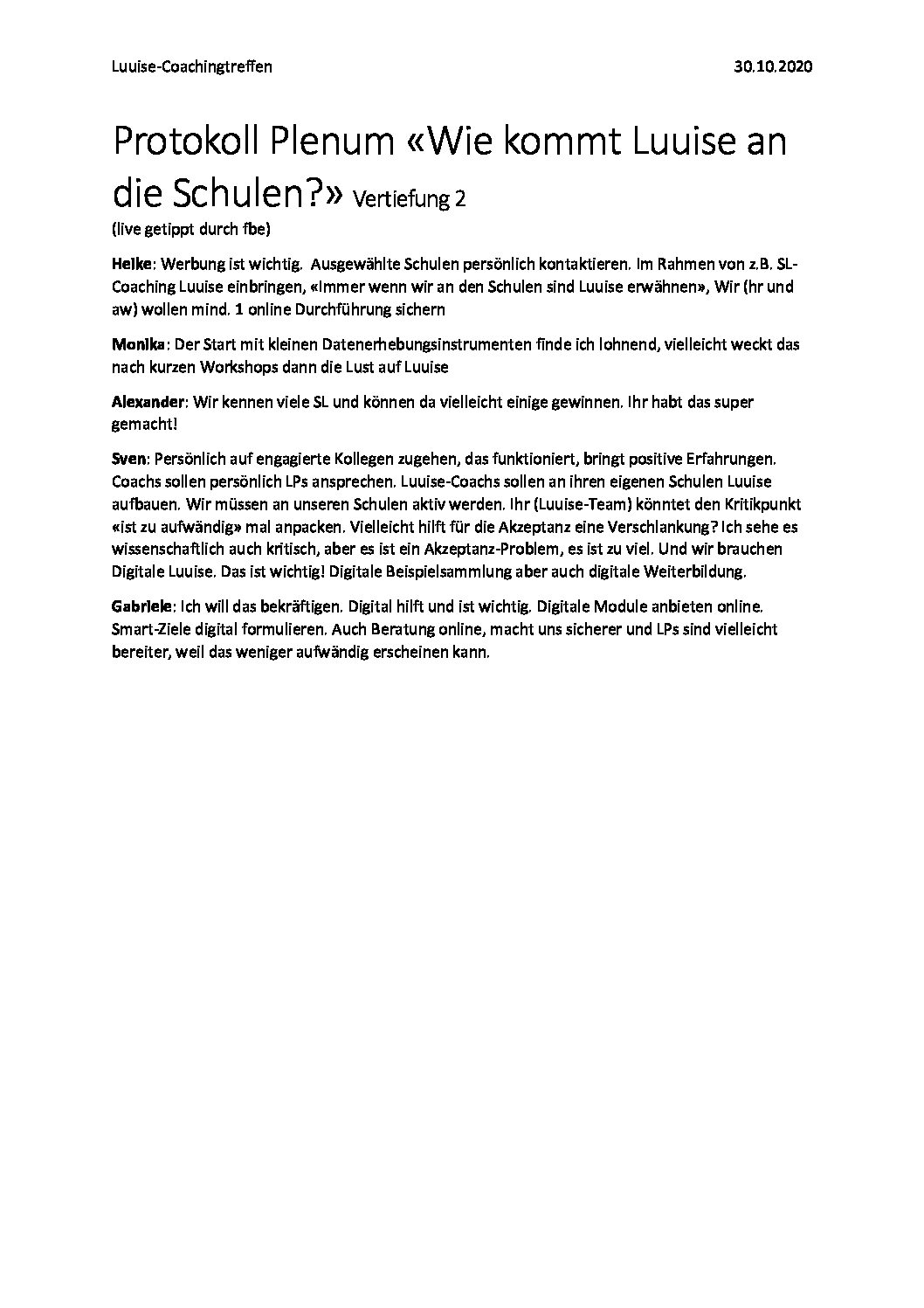 Luuise-Coachingtreffen 30.10.2020

Protokoll Plenum «Wie kommt Luuise an die Schulen?» Vertiefung 2

(live getippt durch fbe)

Heike: Werbung ist wichtig. Ausgewählte Schulen persönlich kontaktieren. Im Rahmen von z.B. SL-Coaching Luuise einbringen, «Immer wenn wir an den Schulen sind Luuise erwähnen», Wir (hr und aw) wollen mind. 1 online Durchführung sichern

Monika: Der Start mit kleinen Datenerhebungsinstrumenten finde ich lohnend, vielleicht weckt das nach kurzen Workshops dann die Lust auf Luuise

Alexander: Wir kennen viele SL und können da vielleicht einige gewinnen. Ihr habt das super gemacht!

Sven: Persönlich auf engagierte Kollegen zugehen, das funktioniert, bringt positive Erfahrungen. Coachs sollen persönlich LPs ansprechen. Luuise-Coachs sollen an ihren eigenen Schulen Luuise aufbauen. Wir müssen an unseren Schulen aktiv werden. Ihr (Luuise-Team) könntet den Kritikpunkt «ist zu aufwändig» mal anpacken. Vielleicht hilft für die Akzeptanz eine Verschlankung? Ich sehe es wissenschaftlich auch kritisch, aber es ist ein Akzeptanz-Problem, es ist zu viel. Und wir brauchen Digitale Luuise. Das ist wichtig! Digitale Beispielsammlung aber auch digitale Weiterbildung.

Gabriele: Ich will das bekräftigen. Digital hilft und ist wichtig. Digitale Module anbieten online. Smart-Ziele digital formulieren. Auch Beratung online, macht uns sicherer und LPs sind vielleicht bereiter, weil das weniger aufwändig erscheinen kann.